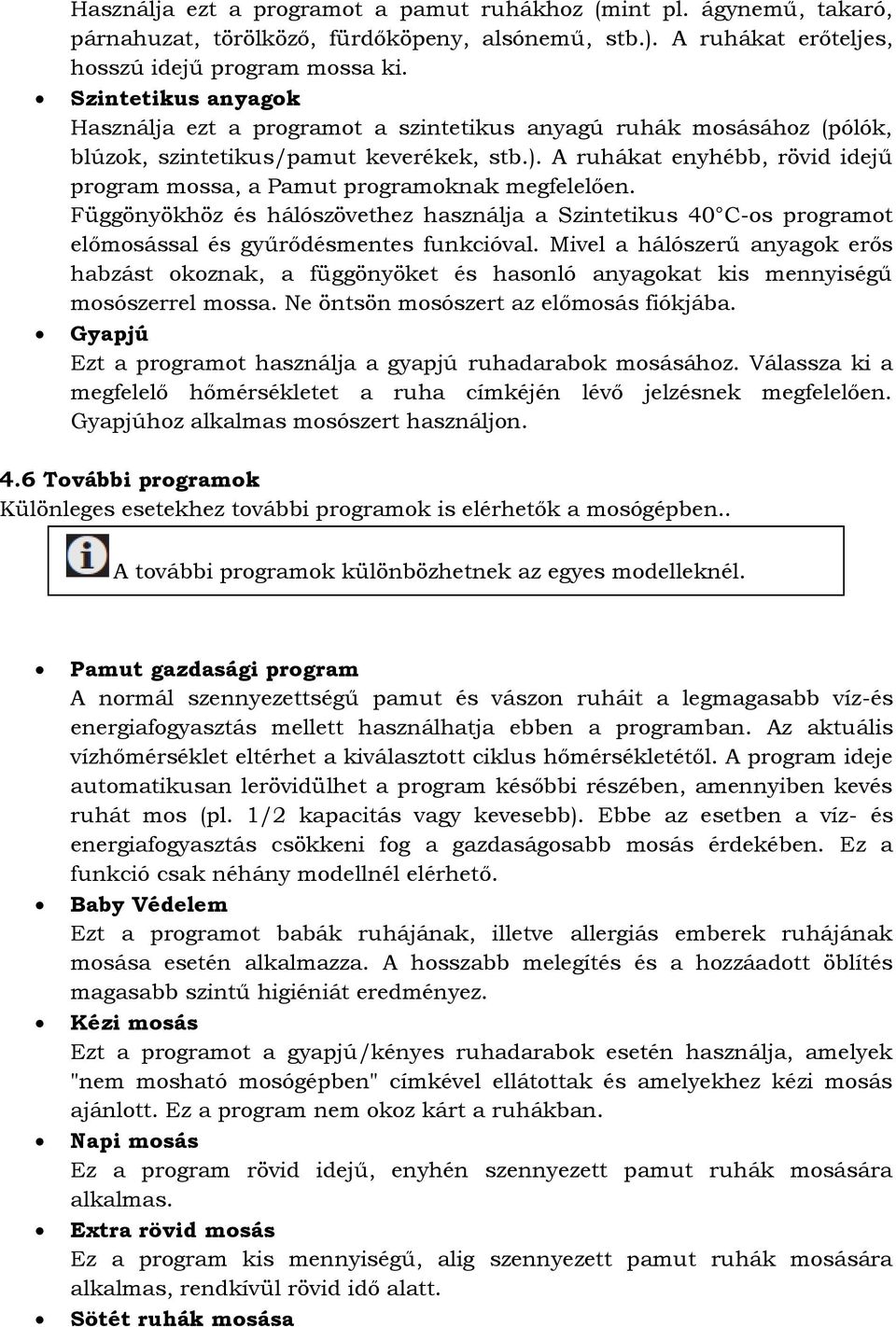 Használja ezt a programot a pamut ruhákhoz (mint pl. ágynemű, takaró, párnahuzat, törölköző, fürdőköpeny, alsónemű, stb.). A ruhákat erőteljes, hosszú idejű program mossa ki.

• Szintetikus anyagok
Használja ezt a programot a szintetikus anyagú ruhák mosásához (pólók, blúzok, szintetikus/pamut keverékek, stb.). A ruhákat enyhébb, rövid idejű program mossa, a Pamut programoknak megfelelően.
Függönyökhöz és hálószövethez használja a Szintetikus 40°C-os programot előmosással és gyűrődésmentes funkcióval. Mivel a hálószerű anyagok erős habzást okoznak, a függönyöket és hasonló anyagokat kis mennyiségű mosószerrel mossa. Ne öntsön mosószert az előmosás fiókjába.

• Gyapjú
Ezt a programot használja a gyapjú ruhadarabok mosásához. Válassza ki a megfelelő hőmérsékletet a ruha címkéjén lévő jelzésnek megfelelően. Gyapjúhoz alkalmas mosószert használjon.

4.6 További programok
Különleges esetekhez további programok is elérhetők a mosógépben..

A további programok különbözhetnek az egyes modelleknél.

• Pamut gazdasági program
A normál szennyezettségű pamut és vászon ruháit a legmagasabb víz-és energiafogyasztás mellett használhatja ebben a programban. Az aktuális vízhőmérséklet eltérhet a kiválasztott ciklus hőmérsékletétől. A program ideje automatikusan lerövidülhet a program későbbi részében, amennyiben kevés ruhát mos (pl. 1/2 kapacitás vagy kevesebb). Ebbe az esetben a víz- és energiafogyasztás csökkeni fog a gazdaságosabb mosás érdekében. Ez a funkció csak néhány modellnél elérhető.

• Baby Védelem
Ezt a programot babák ruhájának, illetve allergiás emberek ruhájának mosása esetén alkalmazza. A hosszabb melegítés és a hozzáadott öblítés magasabb szintű higiéniát eredményez.

• Kézi mosás
Ezt a programot a gyapjú/kényes ruhadarabok esetén használja, amelyek "nem mosható mosógépben" címkével ellátottak és amelyekhez kézi mosás ajánlott. Ez a program nem okoz kárt a ruhákban.

• Napi mosás
Ez a program rövid idejű, enyhén szennyezett pamut ruhák mosására alkalmas.

• Extra rövid mosás
Ez a program kis mennyiségű, alig szennyezett pamut ruhák mosására alkalmas, rendkívül rövid idő alatt.

• Sötét ruhák mosása